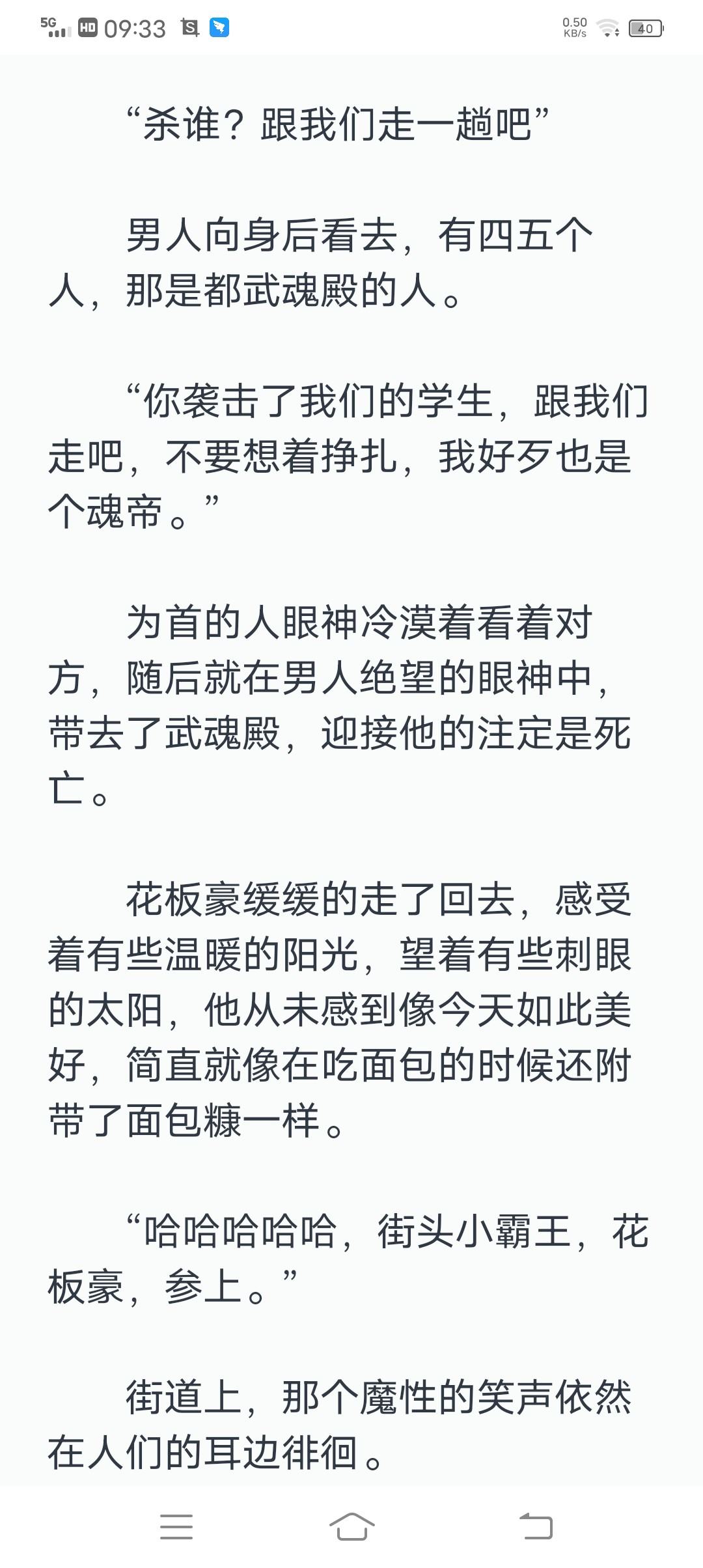 5G HD 09:33 0.50 KB/s 40

“杀谁？跟我们走一趟吧”

男人向身后看去，有四五个人，那是都武魂殿的人。

“你袭击了我们的学生，跟我们走吧，不要想着挣扎，我好歹也是个魂帝。”

为首的人眼神冷漠着看着对方，随后就在男人绝望的眼神中，带去了武魂殿，迎接他的注定是死亡。

花板豪缓缓的走了回去，感受着有些温暖的阳光，望着有些刺眼的太阳，他从未感到像今天如此美好，简直就像在吃面包的时候还附带了面包糠一样。

“哈哈哈哈哈，街头小霸王，花板豪，参上。”

街道上，那个魔性的笑声依然在人们的耳边徘徊。